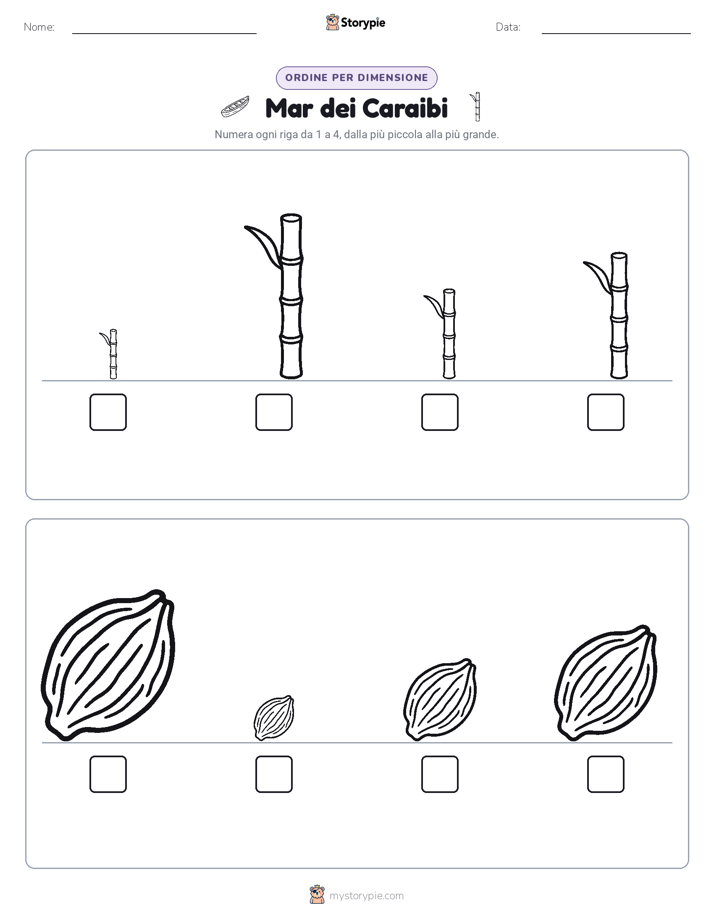 Nome:

Storypie

Data:

ORDINE PER DIMENSIONE

Mar dei Caraibi

Numera ogni riga da 1 a 4, dalla più piccola alla più grande.

mystorypie.com